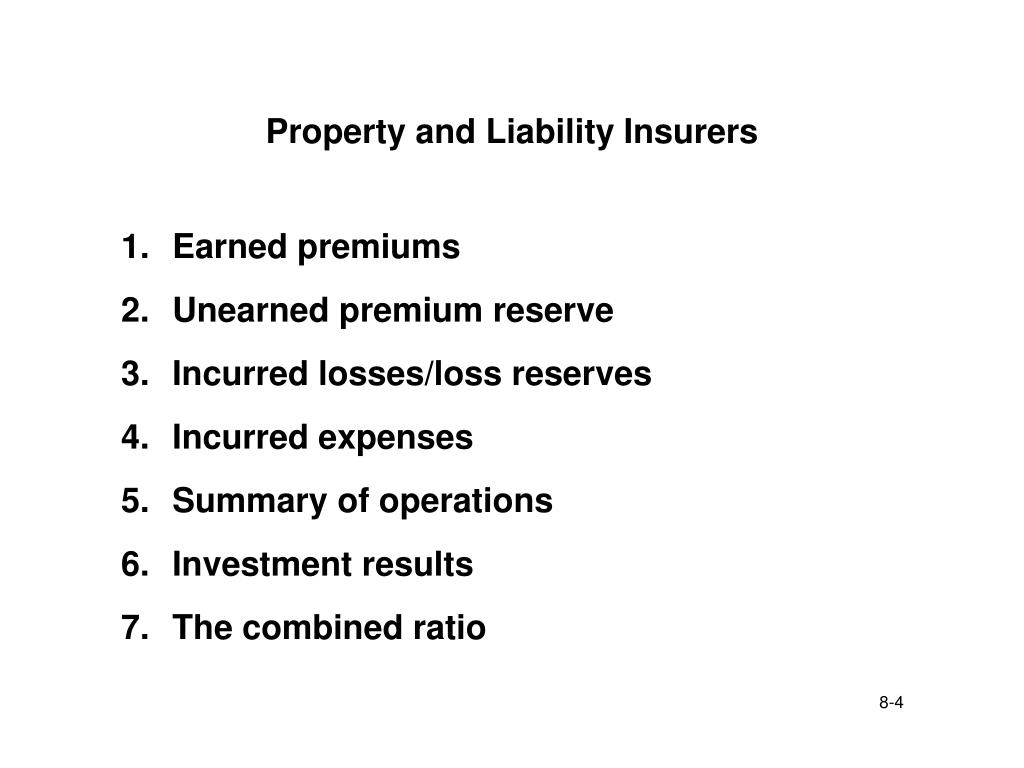 Property and Liability Insurers

1. Earned premiums
2. Unearned premium reserve
3. Incurred losses/loss reserves
4. Incurred expenses
5. Summary of operations
6. Investment results
7. The combined ratio

8-4